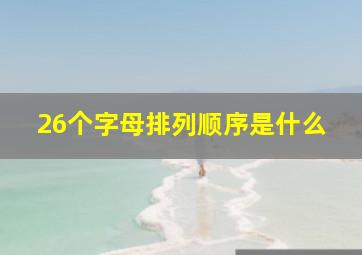 26个字母排列顺序是什么